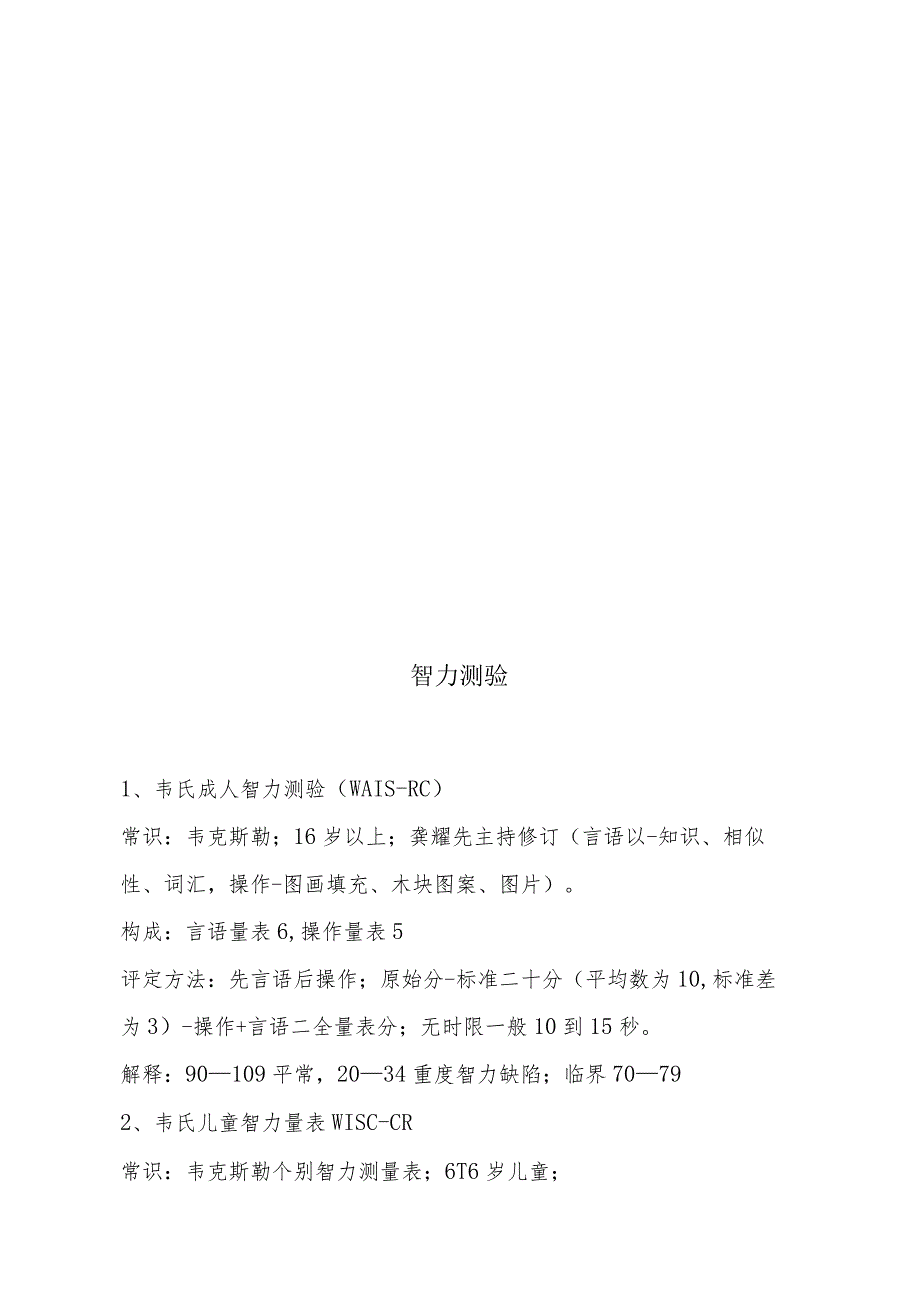 智力测验

1、韦氏成人智力测验（WAIS-RC）

常识：韦克斯勒；16岁以上；龚耀先主持修订（言语以-知识、相似性、词汇，操作-图画填充、木块图案、图片）。

构成：言语量表6,操作量表5

评定方法：先言语后操作；原始分-标准二十分（平均数为10,标准差为3）-操作+言语二全量表分；无时限一般10到15秒。

解释：90—109平常，20—34重度智力缺陷；临界70—79

2、韦氏儿童智力量表WISC-CR

常识：韦克斯勒个别智力测量表；6T6岁儿童；